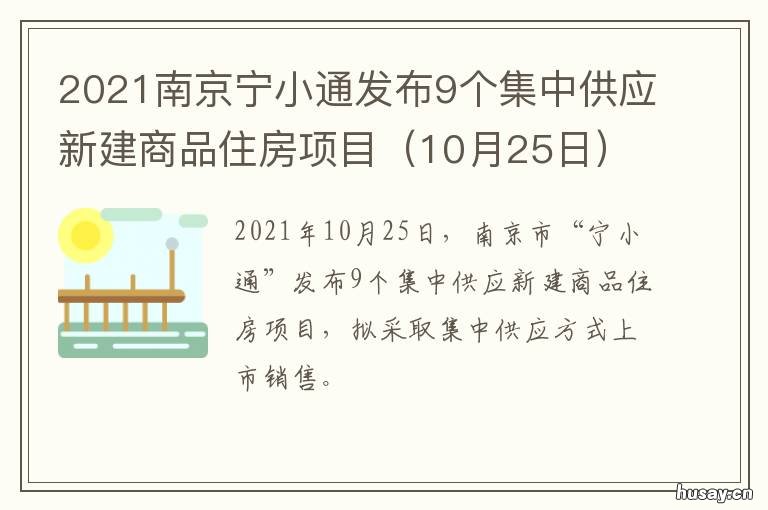 2021南京宁小通发布9个集中供应新建商品住房项目（10月25日）

2021年10月25日，南京市“宁小通”发布9个集中供应新建商品住房项目，拟采取集中供应方式上市销售。

husay.cn